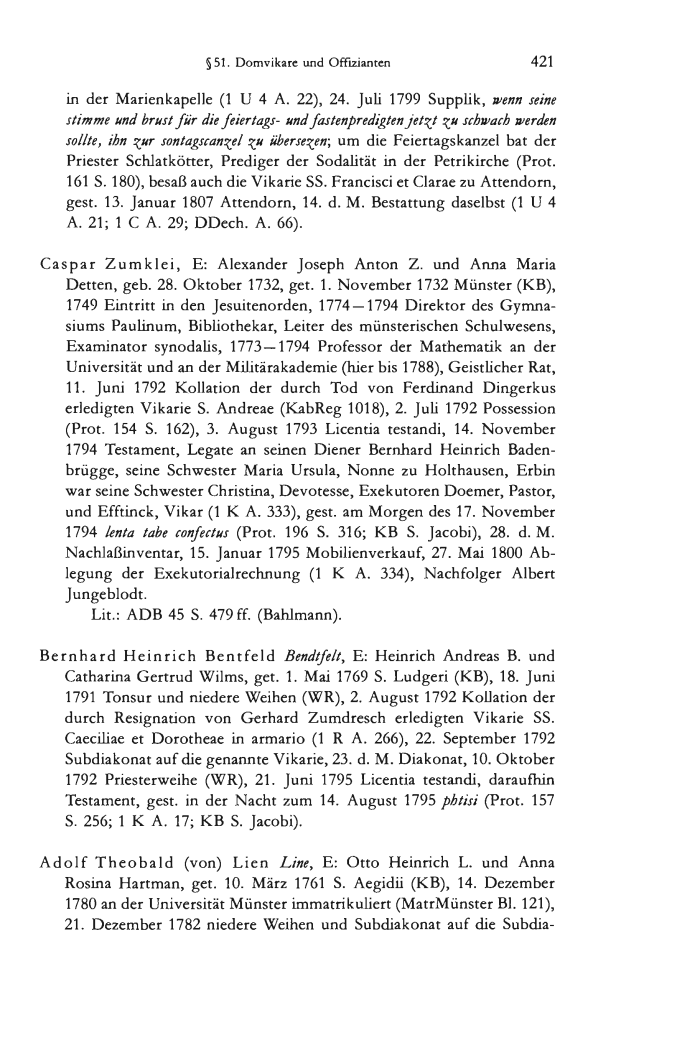 § 51. Domvikare und Offizianten 421

in der Marienkapelle (1 U 4 A. 22), 24. Juli 1799 Supplik, wenn seine stimme und brust für die feiertags- und fastenpredigten jetzt zu schwach werden sollte, ihn zur sontagscanzel zu übersezen; um die Feiertagskanzel bat der Priester Schlatkötter, Prediger der Sodalität in der Petrikirche (Prot. 161 S. 180), besaß auch die Vikarie SS. Francisci et Clarae zu Attendorn, gest. 13. Januar 1807 Attendorn, 14. d. M. Bestattung daselbst (1 U 4 A. 21; 1 C A. 29; DDech. A. 66).

Caspar Zumklei, E: Alexander Joseph Anton Z. und Anna Maria Detten, geb. 28. Oktober 1732, get. 1. November 1732 Münster (KB), 1749 Eintritt in den Jesuitenorden, 1774—1794 Direktor des Gymnasiums Paulinum, Bibliothekar, Leiter des münsterischen Schulwesens, Examinator synodalis, 1773—1794 Professor der Mathematik an der Universität und an der Militärakademie (hier bis 1788), Geistlicher Rat, 11. Juni 1792 Kollation der durch Tod von Ferdinand Dingerkus erledigten Vikarie S. Andreae (KabReg 1018), 2. Juli 1792 Possession (Prot. 154 S. 162), 3. August 1793 Licentia testandi, 14. November 1794 Testament, Legate an seinen Diener Bernhard Heinrich Badenbrügge, seine Schwester Maria Ursula, Nonne zu Holthausen, Erbin war seine Schwester Christina, Devotesse, Exekutoren Doemer, Pastor, und Efftinck, Vikar (1 K A. 333), gest. am Morgen des 17. November 1794 lenta tabe confectus (Prot. 196 S. 316; KB S. Jacobi), 28. d. M. Nachlaßinventar, 15. Januar 1795 Mobilienverkauf, 27. Mai 1800 Ablegung der Exekutorialrechnung (1 K A. 334), Nachfolger Albert Jungeblodt.
Lit.: ADB 45 S. 479 ff. (Bahlmann).

Bernhard Heinrich Bentfeld Bendtfelt, E: Heinrich Andreas B. und Catharina Gertrud Wilms, get. 1. Mai 1769 S. Ludgeri (KB), 18. Juni 1791 Tonsur und niedere Weihen (WR), 2. August 1792 Kollation der durch Resignation von Gerhard Zumdresch erledigten Vikarie SS. Caeciliae et Dorotheae in armario (1 R A. 266), 22. September 1792 Subdiakonat auf die genannte Vikarie, 23. d. M. Diakonat, 10. Oktober 1792 Priesterweihe (WR), 21. Juni 1795 Licentia testandi, daraufhin Testament, gest. in der Nacht zum 14. August 1795 phtisi (Prot. 157 S. 256; 1 K A. 17; KB S. Jacobi).

Adolf Theobald (von) Lien Line, E: Otto Heinrich L. und Anna Rosina Hartman, get. 10. März 1761 S. Aegidii (KB), 14. Dezember 1780 an der Universität Münster immatrikuliert (MatrMünster Bl. 121), 21. Dezember 1782 niedere Weihen und Subdiakonat auf die Subdia-